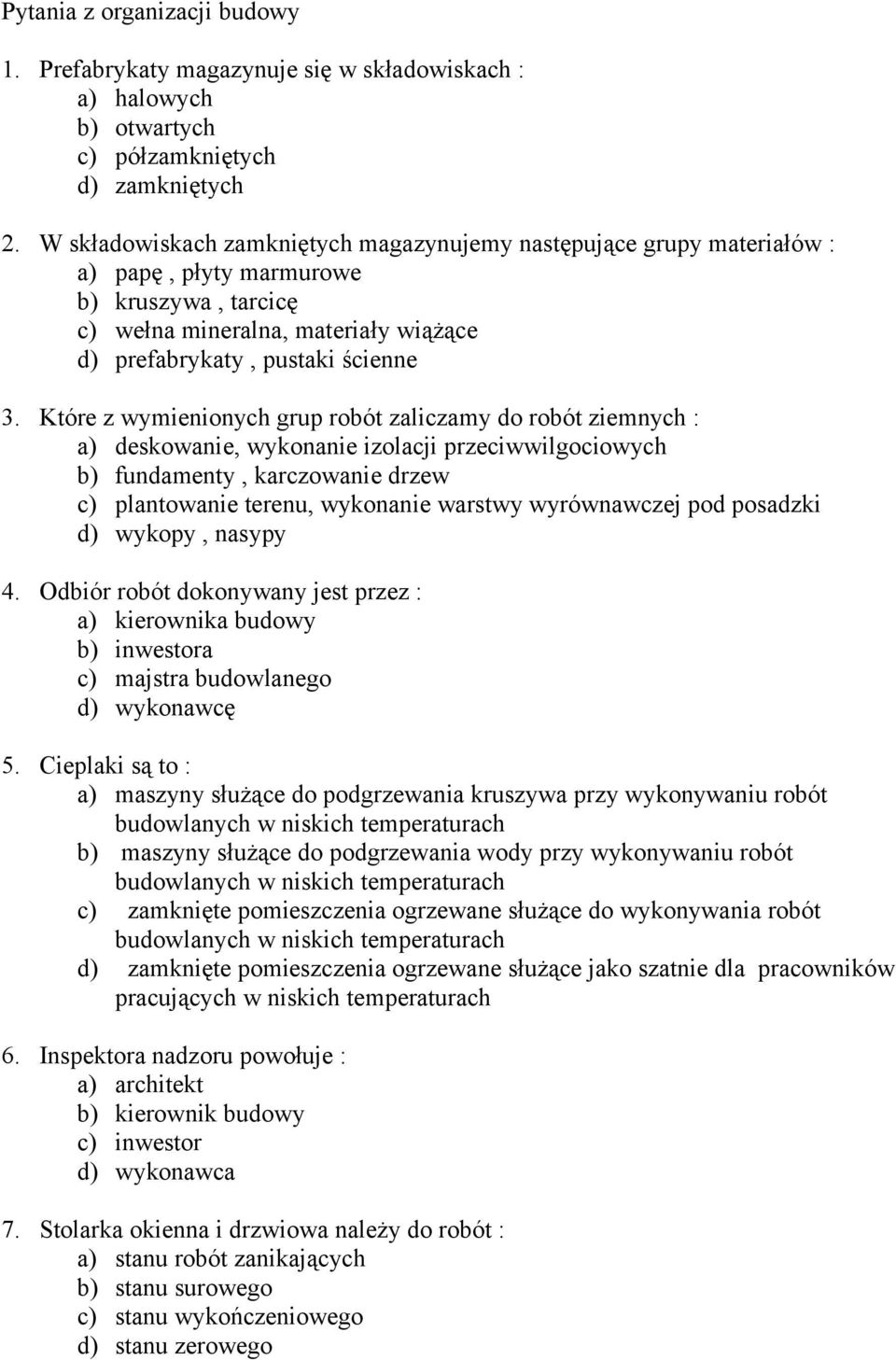 Pytania z organizacji budowy

1. Prefabrykaty magazynuje się w składowiskach :
a) halowych
b) otwartych
c) półzamkniętych
d) zamkniętych

2. W składowiskach zamkniętych magazynujemy następujące grupy materiałów :
a) papę , płyty marmurowe
b) kruszywa , tarcicę
c) wełna mineralna, materiały wiążące
d) prefabrykaty , pustaki ścienne

3. Które z wymienionych grup robót zaliczamy do robót ziemnych :
a) deskowanie, wykonanie izolacji przeciwwilgociowych
b) fundamenty , karczowanie drzew
c) plantowanie terenu, wykonanie warstwy wyrównawczej pod posadzki
d) wykopy , nasypy

4. Odbiór robót dokonywany jest przez :
a) kierownika budowy
b) inwestora
c) majstra budowlanego
d) wykonawcę

5. Cieplaki są to :
a) maszyny służące do podgrzewania kruszywa przy wykonywaniu robót budowlanych w niskich temperaturach
b) maszyny służące do podgrzewania wody przy wykonywaniu robót budowlanych w niskich temperaturach
c) zamknięte pomieszczenia ogrzewane służące do wykonywania robót budowlanych w niskich temperaturach
d) zamknięte pomieszczenia ogrzewane służące jako szatnie dla pracowników pracujących w niskich temperaturach

6. Inspektora nadzoru powołuje :
a) architekt
b) kierownik budowy
c) inwestor
d) wykonawca

7. Stolarka okienna i drzwiowa należy do robót :
a) stanu robót zanikających
b) stanu surowego
c) stanu wykończeniowego
d) stanu zerowego